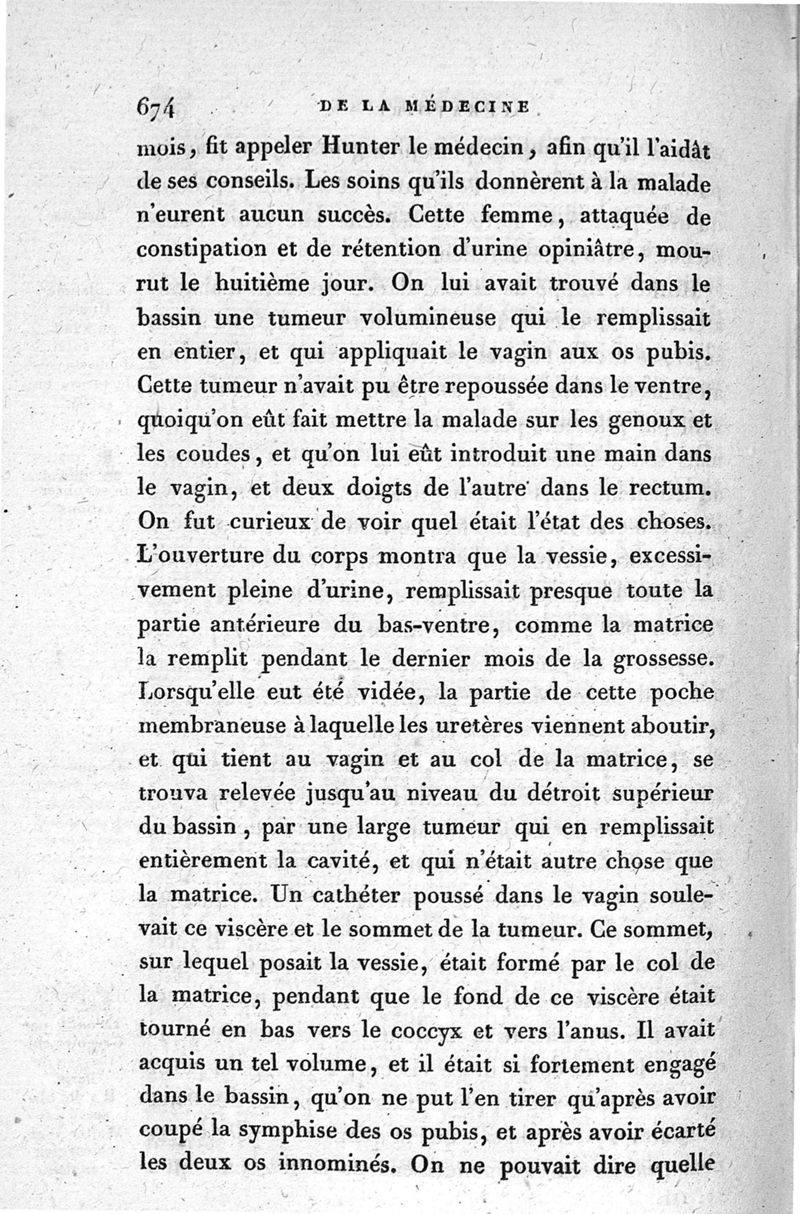 674 DE LA MÉDECINE

mois, fit appeler Hunter le médecin, afin qu'il l'aidât de ses conseils. Les soins qu'ils donnèrent à la malade n'eurent aucun succès. Cette femme, attaquée de constipation et de rétention d'urine opiniâtre, mourut le huitième jour. On lui avait trouvé dans le bassin une tumeur volumineuse qui le remplissait en entier, et qui appliquait le vagin aux os pubis. Cette tumeur n'avait pu être repoussée dans le ventre, quoiqu'on eût fait mettre la malade sur les genoux et les coudes, et qu'on lui eût introduit une main dans le vagin, et deux doigts de l'autre dans le rectum. On fut curieux de voir quel était l'état des choses. L'ouverture du corps montra que la vessie, excessivement pleine d'urine, remplissait presque toute la partie antérieure du bas-ventre, comme la matrice la remplit pendant le dernier mois de la grossesse. Lorsqu'elle eut été vidée, la partie de cette poche membraneuse à laquelle les uretères viennent aboutir, et qui tient au vagin et au col de la matrice, se trouva relevée jusqu'au niveau du détroit supérieur du bassin, par une large tumeur qui en remplissait entièrement la cavité, et qui n'était autre chose que la matrice. Un cathéter poussé dans le vagin soulevait ce viscère et le sommet de la tumeur. Ce sommet, sur lequel posait la vessie, était formé par le col de la matrice, pendant que le fond de ce viscère était tourné en bas vers le coccyx et vers l'anus. Il avait acquis un tel volume, et il était si fortement engagé dans le bassin, qu'on ne put l'en tirer qu'après avoir coupé la symphise des os pubis, et après avoir écarté les deux os innominés. On ne pouvait dire quelle